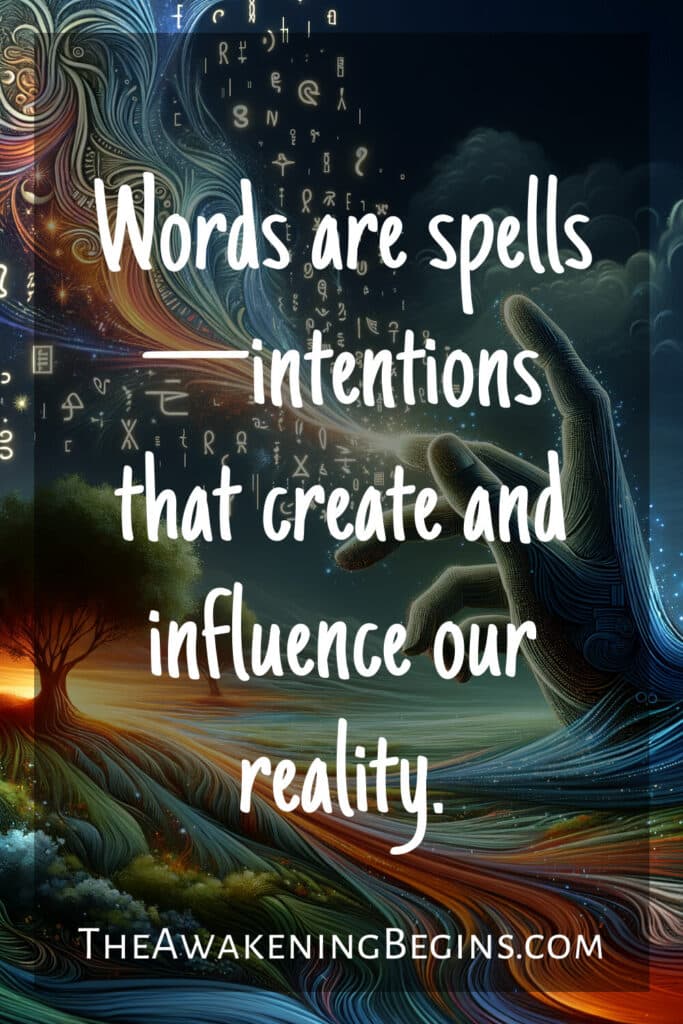 Words are spells —intentions that create and influence our reality.

TheAwakeningBegins.com